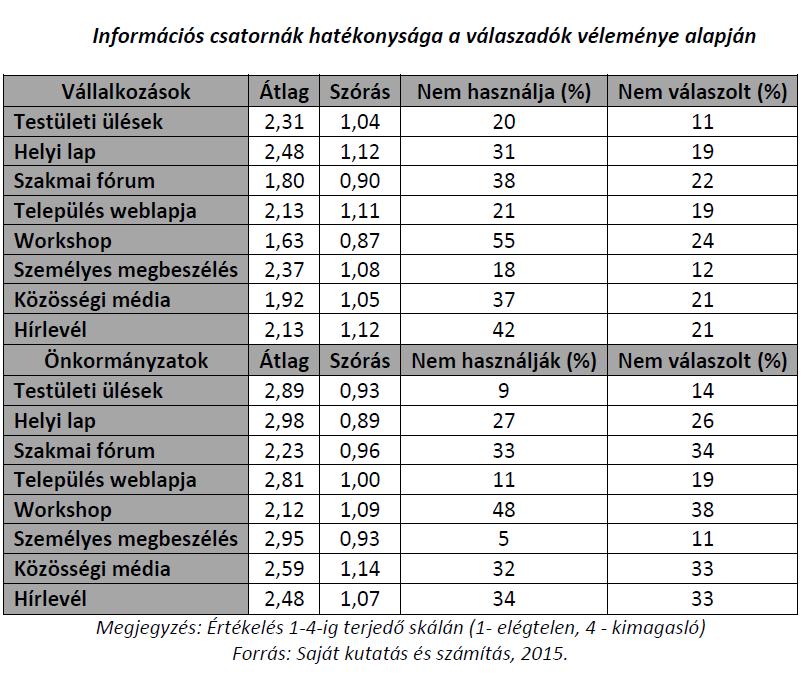 Információs csatornák hatékonysága a válaszadók véleménye alapján

| Vállalkozások | Átlag | Szórás | Nem használja (%) | Nem válaszolt (%) |
|---|---|---|---|---|
| Testületi ülések | 2,31 | 1,04 | 20 | 11 |
| Helyi lap | 2,48 | 1,12 | 31 | 19 |
| Szakmai fórum | 1,80 | 0,90 | 38 | 22 |
| Település weblapja | 2,13 | 1,11 | 21 | 19 |
| Workshop | 1,63 | 0,87 | 55 | 24 |
| Személyes megbeszélés | 2,37 | 1,08 | 18 | 12 |
| Közösségi média | 1,92 | 1,05 | 37 | 21 |
| Hírlevél | 2,13 | 1,12 | 42 | 21 |
| Önkormányzatok | Átlag | Szórás | Nem használják (%) | Nem válaszolt (%) |
| Testületi ülések | 2,89 | 0,93 | 9 | 14 |
| Helyi lap | 2,98 | 0,89 | 27 | 26 |
| Szakmai fórum | 2,23 | 0,96 | 33 | 34 |
| Település weblapja | 2,81 | 1,00 | 11 | 19 |
| Workshop | 2,12 | 1,09 | 48 | 38 |
| Személyes megbeszélés | 2,95 | 0,93 | 5 | 11 |
| Közösségi média | 2,59 | 1,14 | 32 | 33 |
| Hírlevél | 2,48 | 1,07 | 34 | 33 |

Megjegyzés: Értékelés 1-4-ig terjedő skálán (1- elégtelen, 4 - kimagasló)
Forrás: Saját kutatás és számítás, 2015.